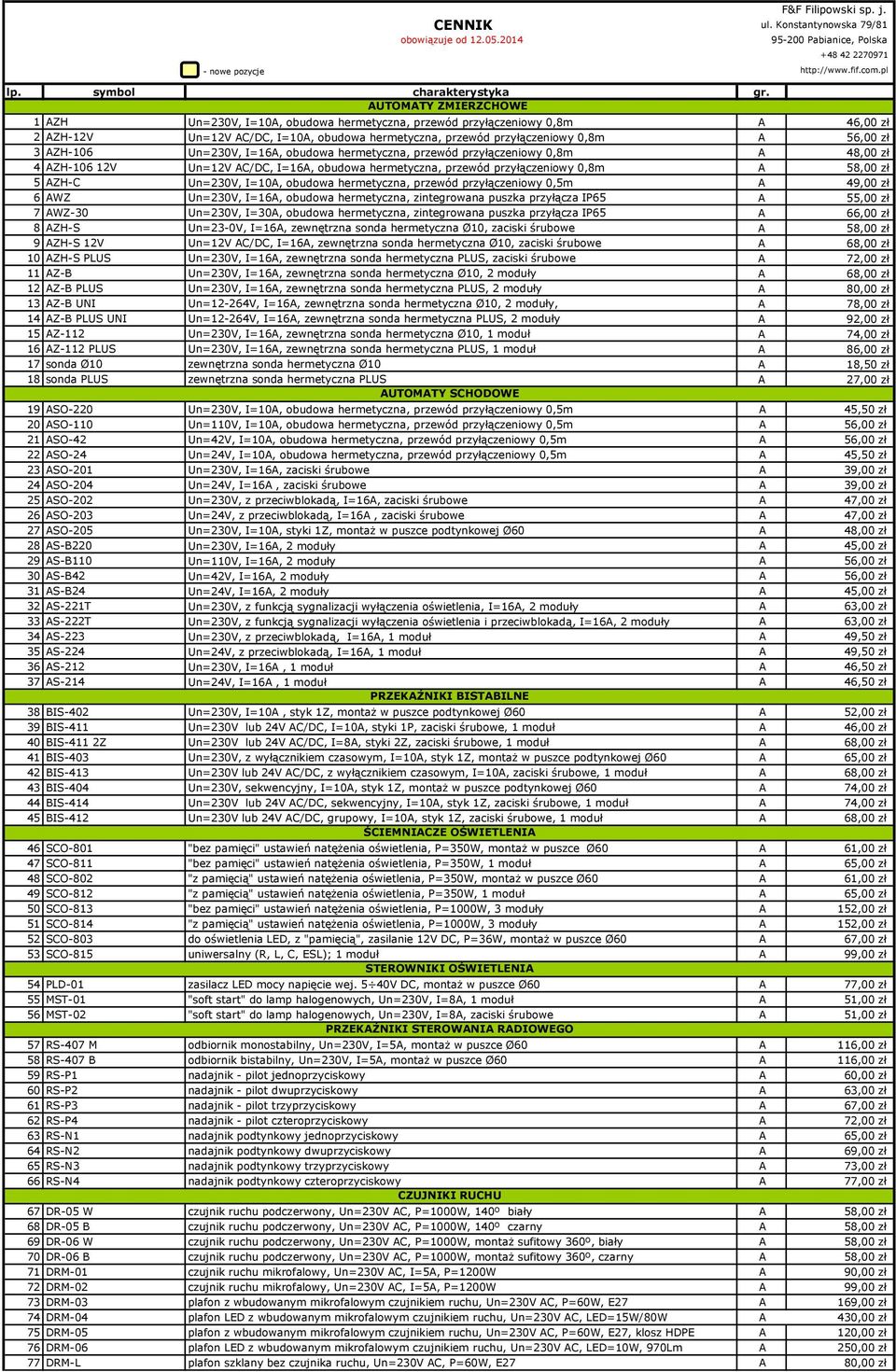 CENNIK
obowiązuje od 12.05.2014

- nowe pozycje

F&F Filipowski sp. j.
ul. Konstantynowska 79/81
95-200 Pabianice, Polska
+48 42 2270971
http://www.fif.com.pl

| lp. | symbol | charakterystyka | gr. | |
|---|---|---|---|---|
| | | AUTOMATY ZMIERZCHOWE | | |
| 1 | AZH | Un=230V, I=10A, obudowa hermetyczna, przewód przyłączeniowy 0,8m | A | 46,00 zł |
| 2 | AZH-12V | Un=12V AC/DC, I=10A, obudowa hermetyczna, przewód przyłączeniowy 0,8m | A | 56,00 zł |
| 3 | AZH-106 | Un=230V, I=16A, obudowa hermetyczna, przewód przyłączeniowy 0,8m | A | 48,00 zł |
| 4 | AZH-106 12V | Un=12V AC/DC, I=16A, obudowa hermetyczna, przewód przyłączeniowy 0,8m | A | 58,00 zł |
| 5 | AZH-C | Un=230V, I=10A, obudowa hermetyczna, przewód przyłączeniowy 0,5m | A | 49,00 zł |
| 6 | AWZ | Un=230V, I=16A, obudowa hermetyczna, zintegrowana puszka przyłącza IP65 | A | 55,00 zł |
| 7 | AWZ-30 | Un=230V, I=30A, obudowa hermetyczna, zintegrowana puszka przyłącza IP65 | A | 66,00 zł |
| 8 | AZH-S | Un=23-0V, I=16A, zewnętrzna sonda hermetyczna Ø10, zaciski śrubowe | A | 58,00 zł |
| 9 | AZH-S 12V | Un=12V AC/DC, I=16A, zewnętrzna sonda hermetyczna Ø10, zaciski śrubowe | A | 68,00 zł |
| 10 | AZH-S PLUS | Un=230V, I=16A, zewnętrzna sonda hermetyczna PLUS, zaciski śrubowe | A | 72,00 zł |
| 11 | AZ-B | Un=230V, I=16A, zewnętrzna sonda hermetyczna Ø10, 2 moduły | A | 68,00 zł |
| 12 | AZ-B PLUS | Un=230V, I=16A, zewnętrzna sonda hermetyczna PLUS, 2 moduły | A | 80,00 zł |
| 13 | AZ-B UNI | Un=12-264V, I=16A, zewnętrzna sonda hermetyczna Ø10, 2 moduły, | A | 78,00 zł |
| 14 | AZ-B PLUS UNI | Un=12-264V, I=16A, zewnętrzna sonda hermetyczna PLUS, 2 moduły | A | 92,00 zł |
| 15 | AZ-112 | Un=230V, I=16A, zewnętrzna sonda hermetyczna Ø10, 1 moduł | A | 74,00 zł |
| 16 | AZ-112 PLUS | Un=230V, I=16A, zewnętrzna sonda hermetyczna PLUS, 1 moduł | A | 86,00 zł |
| 17 | sonda Ø10 | zewnętrzna sonda hermetyczna Ø10 | A | 18,50 zł |
| 18 | sonda PLUS | zewnętrzna sonda hermetyczna PLUS | A | 27,00 zł |
| | | AUTOMATY SCHODOWE | | |
| 19 | ASO-220 | Un=230V, I=10A, obudowa hermetyczna, przewód przyłączeniowy 0,5m | A | 45,50 zł |
| 20 | ASO-110 | Un=110V, I=10A, obudowa hermetyczna, przewód przyłączeniowy 0,5m | A | 56,00 zł |
| 21 | ASO-42 | Un=42V, I=10A, obudowa hermetyczna, przewód przyłączeniowy 0,5m | A | 56,00 zł |
| 22 | ASO-24 | Un=24V, I=10A, obudowa hermetyczna, przewód przyłączeniowy 0,5m | A | 45,50 zł |
| 23 | ASO-201 | Un=230V, I=16A, zaciski śrubowe | A | 39,00 zł |
| 24 | ASO-204 | Un=24V, I=16A , zaciski śrubowe | A | 39,00 zł |
| 25 | ASO-202 | Un=230V, z przeciwblokadą, I=16A, zaciski śrubowe | A | 47,00 zł |
| 26 | ASO-203 | Un=24V, z przeciwblokadą, I=16A , zaciski śrubowe | A | 47,00 zł |
| 27 | ASO-205 | Un=230V, I=10A, styki 1Z, montaż w puszce podtynkowej Ø60 | A | 48,00 zł |
| 28 | AS-B220 | Un=230V, I=16A, 2 moduły | A | 45,00 zł |
| 29 | AS-B110 | Un=110V, I=16A, 2 moduły | A | 56,00 zł |
| 30 | AS-B42 | Un=42V, I=16A, 2 moduły | A | 56,00 zł |
| 31 | AS-B24 | Un=24V, I=16A, 2 moduły | A | 45,00 zł |
| 32 | AS-221T | Un=230V, z funkcją sygnalizacji wyłączenia oświetlenia, I=16A, 2 moduły | A | 63,00 zł |
| 33 | AS-222T | Un=230V, z funkcją sygnalizacji wyłączenia oświetlenia i przeciwblokadą, I=16A, 2 moduły | A | 63,00 zł |
| 34 | AS-223 | Un=230V, z przeciwblokadą, I=16A, 1 moduł | A | 49,50 zł |
| 35 | AS-224 | Un=24V, z przeciwblokadą, I=16A, 1 moduł | A | 49,50 zł |
| 36 | AS-212 | Un=230V, I=16A , 1 moduł | A | 46,50 zł |
| 37 | AS-214 | Un=24V, I=16A , 1 moduł | A | 46,50 zł |
| | | PRZEKAŹNIKI BISTABILNE | | |
| 38 | BIS-402 | Un=230V, I=10A , styk 1Z, montaż w puszce podtynkowej Ø60 | A | 52,00 zł |
| 39 | BIS-411 | Un=230V lub 24V AC/DC, I=10A, styki 1P, zaciski śrubowe, 1 moduł | A | 46,00 zł |
| 40 | BIS-411 2Z | Un=230V lub 24V AC/DC, I=8A, styki 2Z, zaciski śrubowe, 1 moduł | A | 68,00 zł |
| 41 | BIS-403 | Un=230V, z wyłącznikiem czasowym, I=10A, styk 1Z, montaż w puszce podtynkowej Ø60 | A | 65,00 zł |
| 42 | BIS-413 | Un=230V lub 24V AC/DC, z wyłącznikiem czasowym, I=10A, zaciski śrubowe, 1 moduł | A | 68,00 zł |
| 43 | BIS-404 | Un=230V, sekwencyjny, I=10A, styk 1Z, montaż w puszce podtynkowej Ø60 | A | 74,00 zł |
| 44 | BIS-414 | Un=230V lub 24V AC/DC, sekwencyjny, I=10A, styk 1Z, zaciski śrubowe, 1 moduł | A | 74,00 zł |
| 45 | BIS-412 | Un=230V lub 24V AC/DC, grupowy, I=10A, styk 1Z, zaciski śrubowe, 1 moduł | A | 68,00 zł |
| | | ŚCIEMNIACZE OŚWIETLENIA | | |
| 46 | SCO-801 | "bez pamięci" ustawień natężenia oświetlenia, P=350W, montaż w puszce Ø60 | A | 61,00 zł |
| 47 | SCO-811 | "bez pamięci" ustawień natężenia oświetlenia, P=350W, 1 moduł | A | 65,00 zł |
| 48 | SCO-802 | "z pamięcią" ustawień natężenia oświetlenia, P=350W, montaż w puszce Ø60 | A | 61,00 zł |
| 49 | SCO-812 | "z pamięcią" ustawień natężenia oświetlenia, P=350W, 1 moduł | A | 65,00 zł |
| 50 | SCO-813 | "bez pamięci" ustawień natężenia oświetlenia, P=1000W, 3 moduły | A | 152,00 zł |
| 51 | SCO-814 | "z pamięcią" ustawień natężenia oświetlenia, P=1000W, 3 moduły | A | 152,00 zł |
| 52 | SCO-803 | do oświetlenia LED, z "pamięcią", zasilanie 12V DC, P=36W, montaż w puszce Ø60 | A | 67,00 zł |
| 53 | SCO-815 | uniwersalny (R, L, C, ESL); 1 moduł | A | 99,00 zł |
| | | STEROWNIKI OŚWIETLENIA | | |
| 54 | PLD-01 | zasilacz LED mocy napięcie wej. 5÷40V DC, montaż w puszce Ø60 | A | 77,00 zł |
| 55 | MST-01 | "soft start" do lamp halogenowych, Un=230V, I=8A, 1 moduł | A | 51,00 zł |
| 56 | MST-02 | "soft start" do lamp halogenowych, Un=230V, I=8A, zaciski śrubowe | A | 51,00 zł |
| | | PRZEKAŹNIKI STEROWANIA RADIOWEGO | | |
| 57 | RS-407 M | odbiornik monostabilny, Un=230V, I=5A, montaż w puszce Ø60 | A | 116,00 zł |
| 58 | RS-407 B | odbiornik bistabilny, Un=230V, I=5A, montaż w puszce Ø60 | A | 116,00 zł |
| 59 | RS-P1 | nadajnik - pilot jednoprzyciskowy | A | 60,00 zł |
| 60 | RS-P2 | nadajnik - pilot dwuprzyciskowy | A | 63,00 zł |
| 61 | RS-P3 | nadajnik - pilot trzyprzyciskowy | A | 67,00 zł |
| 62 | RS-P4 | nadajnik - pilot czteroprzyciskowy | A | 72,00 zł |
| 63 | RS-N1 | nadajnik podtynkowy jednoprzyciskowy | A | 65,00 zł |
| 64 | RS-N2 | nadajnik podtynkowy dwuprzyciskowy | A | 69,00 zł |
| 65 | RS-N3 | nadajnik podtynkowy trzyprzyciskowy | A | 73,00 zł |
| 66 | RS-N4 | nadajnik podtynkowy czteroprzyciskowy | A | 77,00 zł |
| | | CZUJNIKI RUCHU | | |
| 67 | DR-05 W | czujnik ruchu podczerwony, Un=230V AC, P=1000W, 140º biały | A | 58,00 zł |
| 68 | DR-05 B | czujnik ruchu podczerwony, Un=230V AC, P=1000W, 140º czarny | A | 58,00 zł |
| 69 | DR-06 W | czujnik ruchu podczerwony, Un=230V AC, P=1000W, montaż sufitowy 360º, biały | A | 58,00 zł |
| 70 | DR-06 B | czujnik ruchu podczerwony, Un=230V AC, P=1000W, montaż sufitowy 360º, czarny | A | 58,00 zł |
| 71 | DRM-01 | czujnik ruchu mikrofalowy, Un=230V AC, I=5A, P=1200W | A | 90,00 zł |
| 72 | DRM-02 | czujnik ruchu mikrofalowy, Un=230V AC, I=5A, P=1200W | A | 99,00 zł |
| 73 | DRM-03 | plafon z wbudowanym mikrofalowym czujnikiem ruchu, Un=230V AC, P=60W, E27 | A | 169,00 zł |
| 74 | DRM-04 | plafon LED z wbudowanym mikrofalowym czujnikiem ruchu, Un=230V AC, LED=15W/80W | A | 430,00 zł |
| 75 | DRM-05 | plafon z wbudowanym mikrofalowym czujnikiem ruchu, Un=230V AC, P=60W, E27, klosz HDPE | A | 120,00 zł |
| 76 | DRM-06 | plafon LED z wbudowanym mikrofalowym czujnikiem ruchu, Un=230V AC, LED=10W, 970Lm | A | 250,00 zł |
| 77 | DRM-L | plafon szklany bez czujnika ruchu, Un=230V AC, P=60W, E27 | A | 80,00 zł |